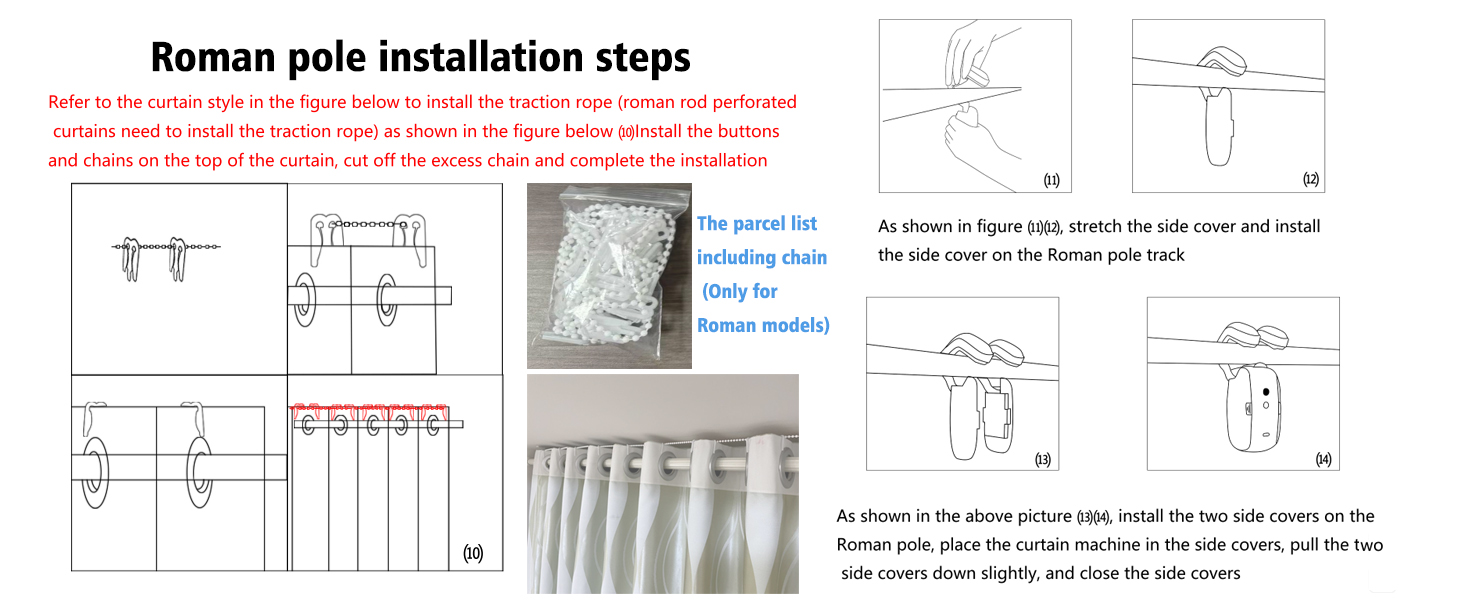 Roman pole installation steps

Refer to the curtain style in the figure below to install the traction rope (roman rod perforated curtains need to install the traction rope) as shown in the figure below ⑽Install the buttons and chains on the top of the curtain, cut off the excess chain and complete the installation

(10)

The parcel list including chain (Only for Roman models)

(11)

(12)

As shown in figure ⑾⑿, stretch the side cover and install the side cover on the Roman pole track

(13)

(14)

As shown in the above picture ⒀⒁, install the two side covers on the Roman pole, place the curtain machine in the side covers, pull the two side covers down slightly, and close the side covers